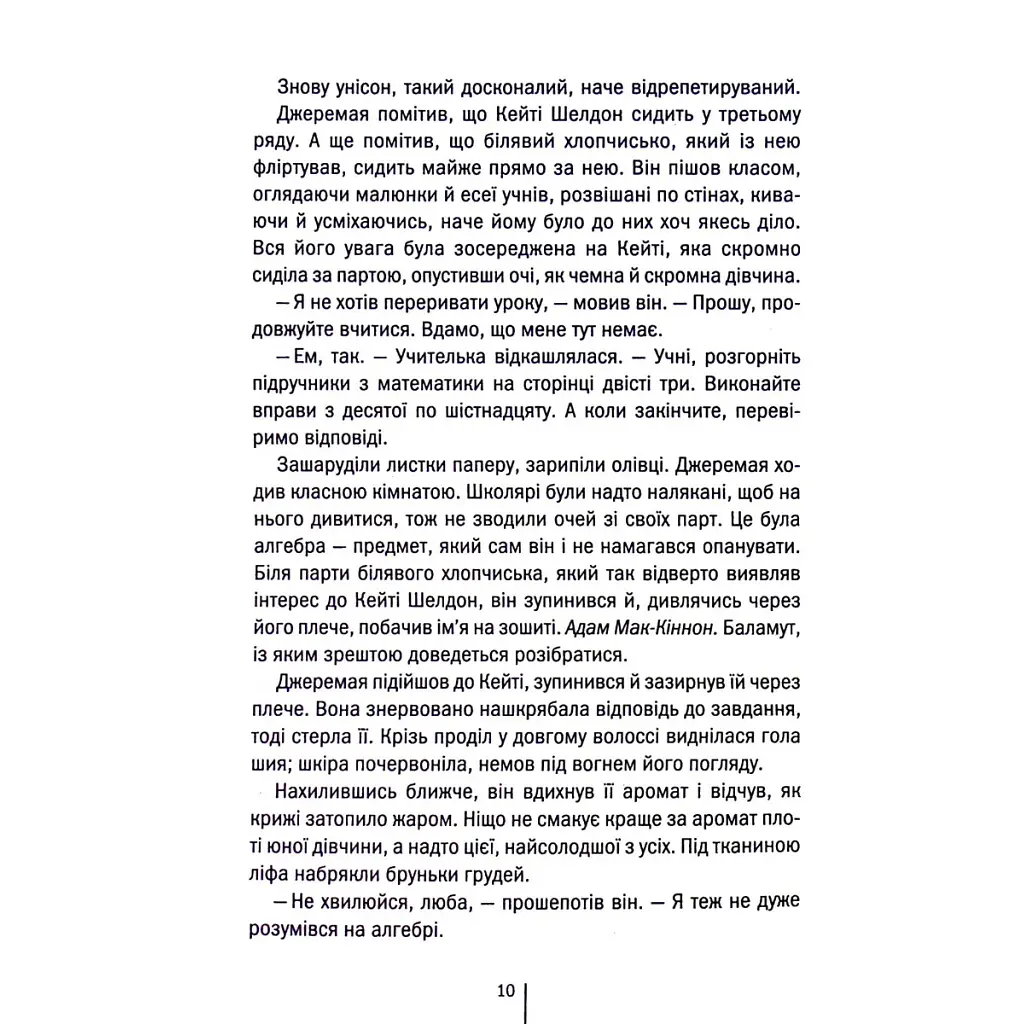 Знову унісон, такий досконалий, наче відрепетируваний.

Джеремая помітив, що Кейті Шелдон сидить у третьому ряду. А ще помітив, що білявий хлопчисько, який із нею фліртував, сидить майже прямо за нею. Він пішов класом, оглядаючи малюнки й есеї учнів, розвішані по стінах, киваючи й усміхаючись, наче йому було до них хоч якесь діло. Вся його увага була зосереджена на Кейті, яка скромно сиділа за партою, опустивши очі, як чемна й скромна дівчина.

— Я не хотів переривати уроку, — мовив він. — Прошу, продовжуйте вчитися. Вдамо, що мене тут немає.

— Ем, так. — Учителька відкашлялася. — Учні, розгорніть підручники з математики на сторінці двісті три. Виконайте вправи з десятої по шістнадцяту. А коли закінчите, перевіримо відповіді.

Зашаруділи листки паперу, зарипіли олівці. Джеремая ходив класною кімнатою. Школярі були надто налякані, щоб на нього дивитися, тож не зводили очей зі своїх парт. Це була алгебра — предмет, який сам він і не намагався опанувати. Біля парти білявого хлопчиська, який так відверто виявляв інтерес до Кейті Шелдон, він зупинився й, дивлячись через його плече, побачив ім'я на зошиті. Адам Мак-Кіннон. Баламут, із яким зрештою доведеться розібратися.

Джеремая підійшов до Кейті, зупинився й зазирнув їй через плече. Вона знервовано нашкрябала відповідь до завдання, тоді стерла її. Крізь проділ у довгому волоссі виднілася гола шия; шкіра почервоніла, немов під вогнем його погляду.

Нахилившись ближче, він вдихнув її аромат і відчув, як крижі затопило жаром. Ніщо не смакує краще за аромат плоті юної дівчини, а надто цієї, найсолодшої з усіх. Під тканиною ліфа набрякли бруньки грудей.

— Не хвилюйся, люба, — прошепотів він. — Я теж не дуже розумівся на алгебрі.

10